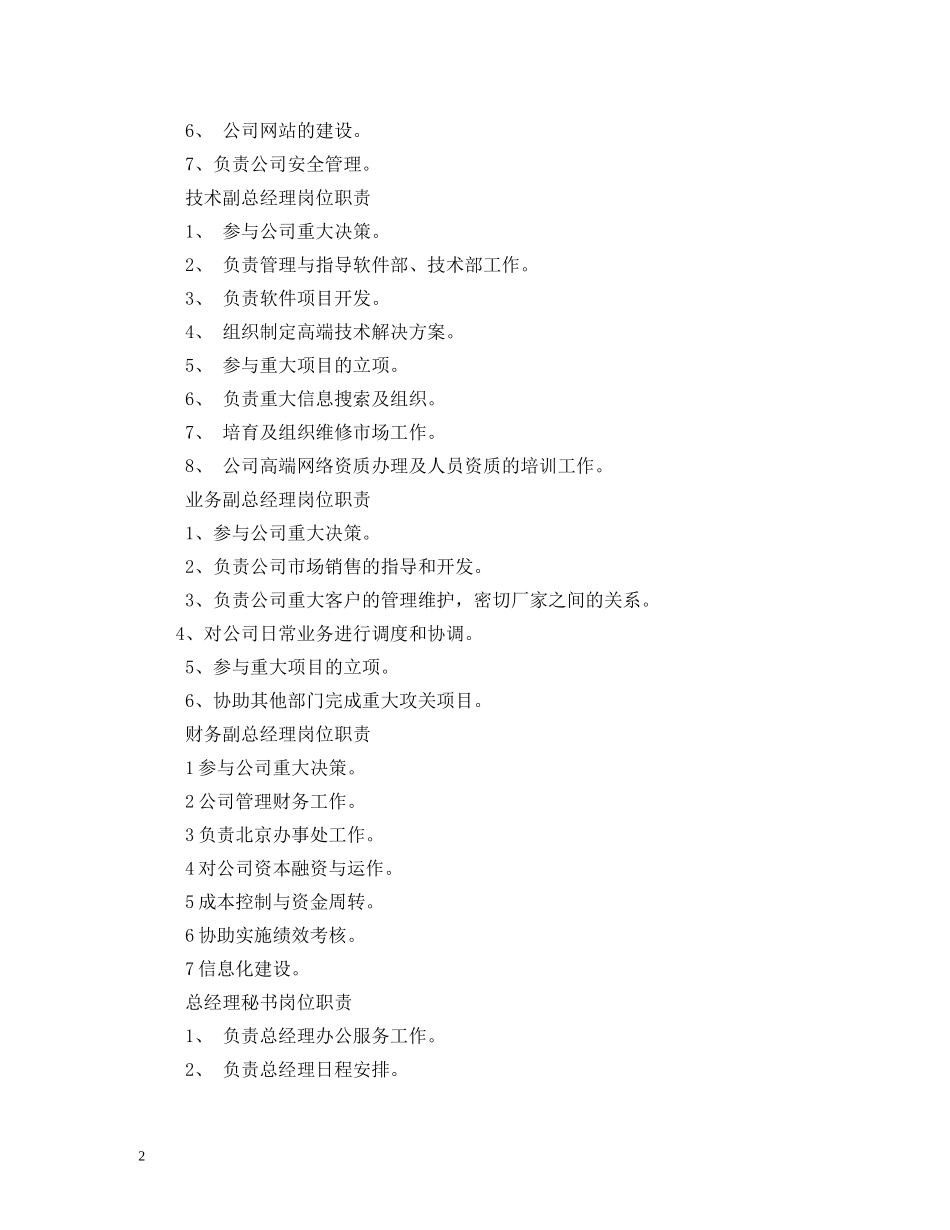 6、 公司网站的建设。

7、负责公司安全管理。

技术副总经理岗位职责

1、 参与公司重大决策。

2、 负责管理与指导软件部、技术部工作。

3、 负责软件项目开发。

4、 组织制定高端技术解决方案。

5、 参与重大项目的立项。

6、 负责重大信息搜索及组织。

7、 培育及组织维修市场工作。

8、 公司高端网络资质办理及人员资质的培训工作。

业务副总经理岗位职责

1、参与公司重大决策。

2、负责公司市场销售的指导和开发。

3、负责公司重大客户的管理维护，密切厂家之间的关系。

4、对公司日常业务进行调度和协调。

5、参与重大项目的立项。

6、协助其他部门完成重大攻关项目。

财务副总经理岗位职责

1 参与公司重大决策。

2 公司管理财务工作。

3 负责北京办事处工作。

4 对公司资本融资与运作。

5 成本控制与资金周转。

6 协助实施绩效考核。

7 信息化建设。

总经理秘书岗位职责

1、 负责总经理办公服务工作。

2、 负责总经理日程安排。

2